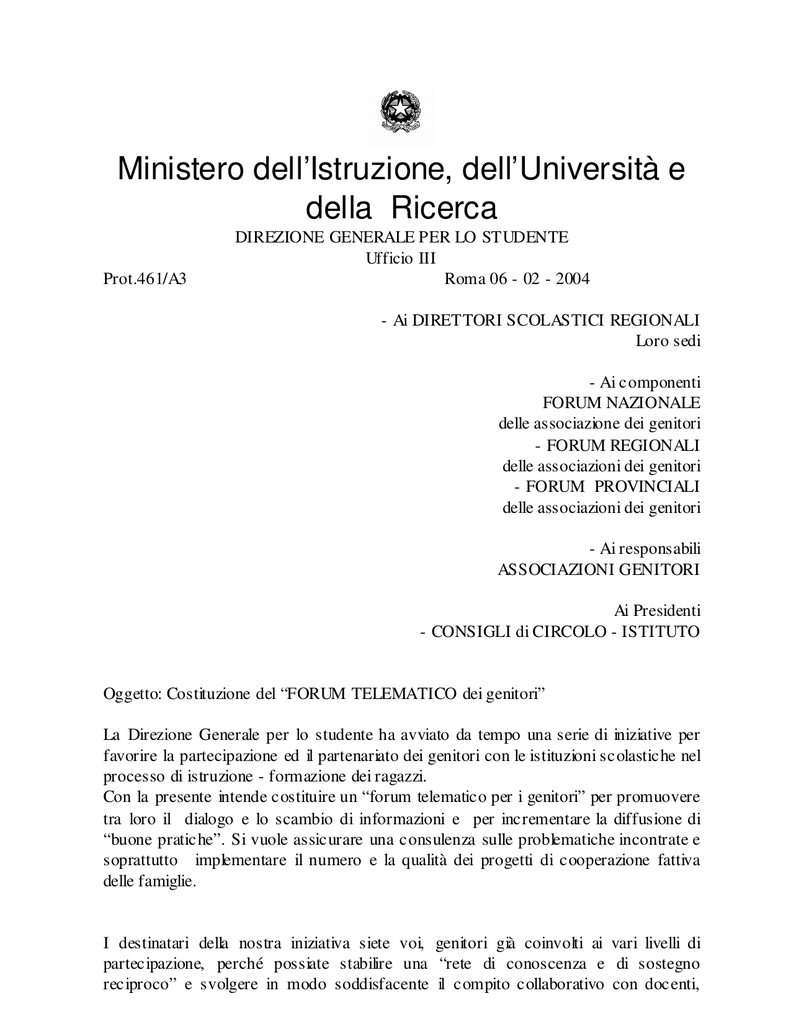 Ministero dell'Istruzione, dell'Università e della Ricerca
DIREZIONE GENERALE PER LO STUDENTE
Ufficio III
Prot.461/A3 Roma 06 - 02 - 2004

- Ai DIRETTORI SCOLASTICI REGIONALI
Loro sedi

- Ai componenti
FORUM NAZIONALE
delle associazione dei genitori
- FORUM REGIONALI
delle associazioni dei genitori
- FORUM PROVINCIALI
delle associazioni dei genitori

- Ai responsabili
ASSOCIAZIONI GENITORI

Ai Presidenti
- CONSIGLI di CIRCOLO - ISTITUTO

Oggetto: Costituzione del "FORUM TELEMATICO dei genitori"

La Direzione Generale per lo studente ha avviato da tempo una serie di iniziative per favorire la partecipazione ed il partenariato dei genitori con le istituzioni scolastiche nel processo di istruzione - formazione dei ragazzi.
Con la presente intende costituire un "forum telematico per i genitori" per promuovere tra loro il dialogo e lo scambio di informazioni e per incrementare la diffusione di "buone pratiche". Si vuole assicurare una consulenza sulle problematiche incontrate e soprattutto implementare il numero e la qualità dei progetti di cooperazione fattiva delle famiglie.

I destinatari della nostra iniziativa siete voi, genitori già coinvolti ai vari livelli di partecipazione, perché possiate stabilire una "rete di conoscenza e di sostegno reciproco" e svolgere in modo soddisfacente il compito collaborativo con docenti,